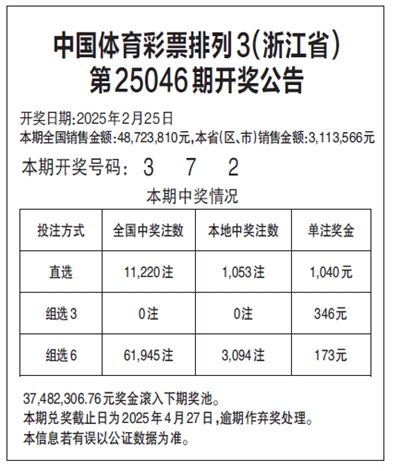 中国体育彩票排列3(浙江省)
第25046期开奖公告

开奖日期:2025年2月25日
本期全国销售金额:48,723,810元,本省(区、市)销售金额:3,113,566元

本期开奖号码: 3 7 2

本期中奖情况

| 投注方式 | 全国中奖注数 | 本地中奖注数 | 单注奖金 |
|---|---|---|---|
| 直选 | 11,220注 | 1,053注 | 1,040元 |
| 组选3 | 0注 | 0注 | 346元 |
| 组选6 | 61,945注 | 3,094注 | 173元 |

37,482,306.76元奖金滚入下期奖池。
本期兑奖截止日为2025年4月27日,逾期作弃奖处理。
本信息若有误以公证数据为准。